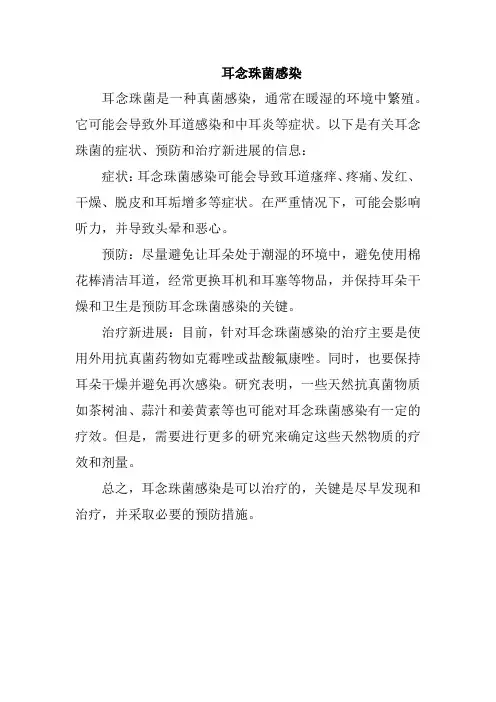 耳念珠菌感染

耳念珠菌是一种真菌感染，通常在暖湿的环境中繁殖。它可能会导致外耳道感染和中耳炎等症状。以下是有关耳念珠菌的症状、预防和治疗新进展的信息：

症状：耳念珠菌感染可能会导致耳道瘙痒、疼痛、发红、干燥、脱皮和耳垢增多等症状。在严重情况下，可能会影响听力，并导致头晕和恶心。

预防：尽量避免让耳朵处于潮湿的环境中，避免使用棉花棒清洁耳道，经常更换耳机和耳塞等物品，并保持耳朵干燥和卫生是预防耳念珠菌感染的关键。

治疗新进展：目前，针对耳念珠菌感染的治疗主要是使用外用抗真菌药物如克霉唑或盐酸氟康唑。同时，也要保持耳朵干燥并避免再次感染。研究表明，一些天然抗真菌物质如茶树油、蒜汁和姜黄素等也可能对耳念珠菌感染有一定的疗效。但是，需要进行更多的研究来确定这些天然物质的疗效和剂量。

总之，耳念珠菌感染是可以治疗的，关键是尽早发现和治疗，并采取必要的预防措施。